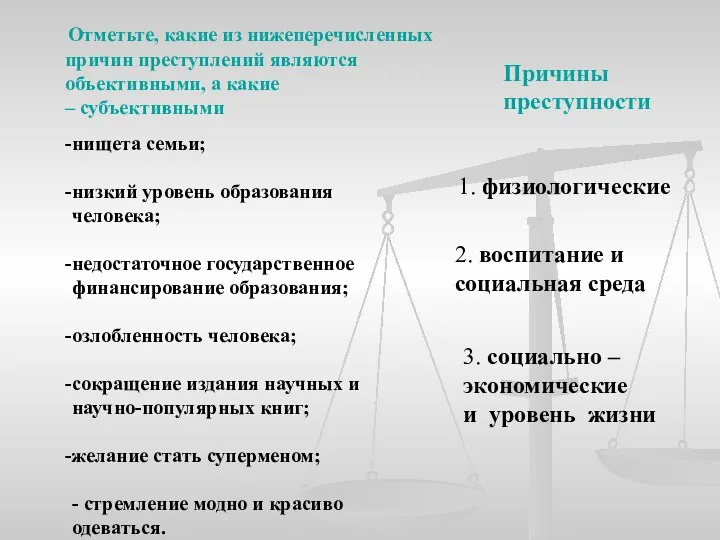 Отметьте, какие из нижеперечисленных причин преступлений являются объективными, а какие – субъективными

-нищета семьи;

-низкий уровень образования человека;

-недостаточное государственное финансирование образования;

-озлобленность человека;

-сокращение издания научных и научно-популярных книг;

-желание стать суперменом;

- стремление модно и красиво одеваться.

Причины преступности

1. физиологические

2. воспитание и социальная среда

3. социально – экономические и уровень жизни